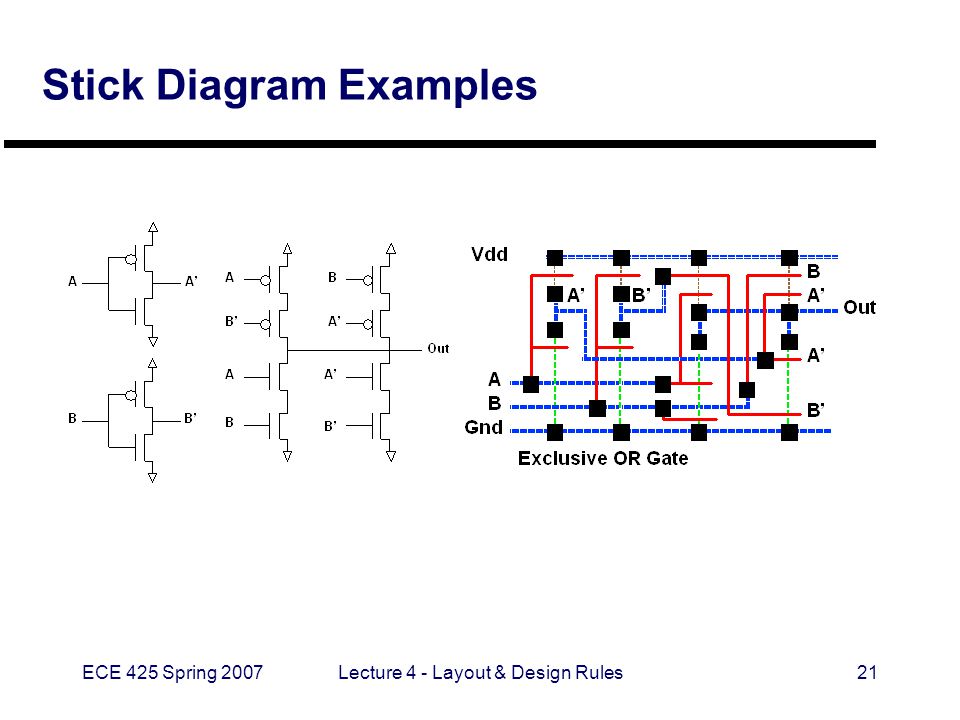 Stick Diagram Examples

A
A'
B
B'
A
B'
A
B
B
A'
A'
B'
Out

Vdd
A'
B'
B
A'
Out
A'
A
B
B'
Gnd
Exclusive OR Gate

ECE 425 Spring 2007
Lecture 4 - Layout & Design Rules
21